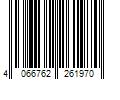 4 066762 261970